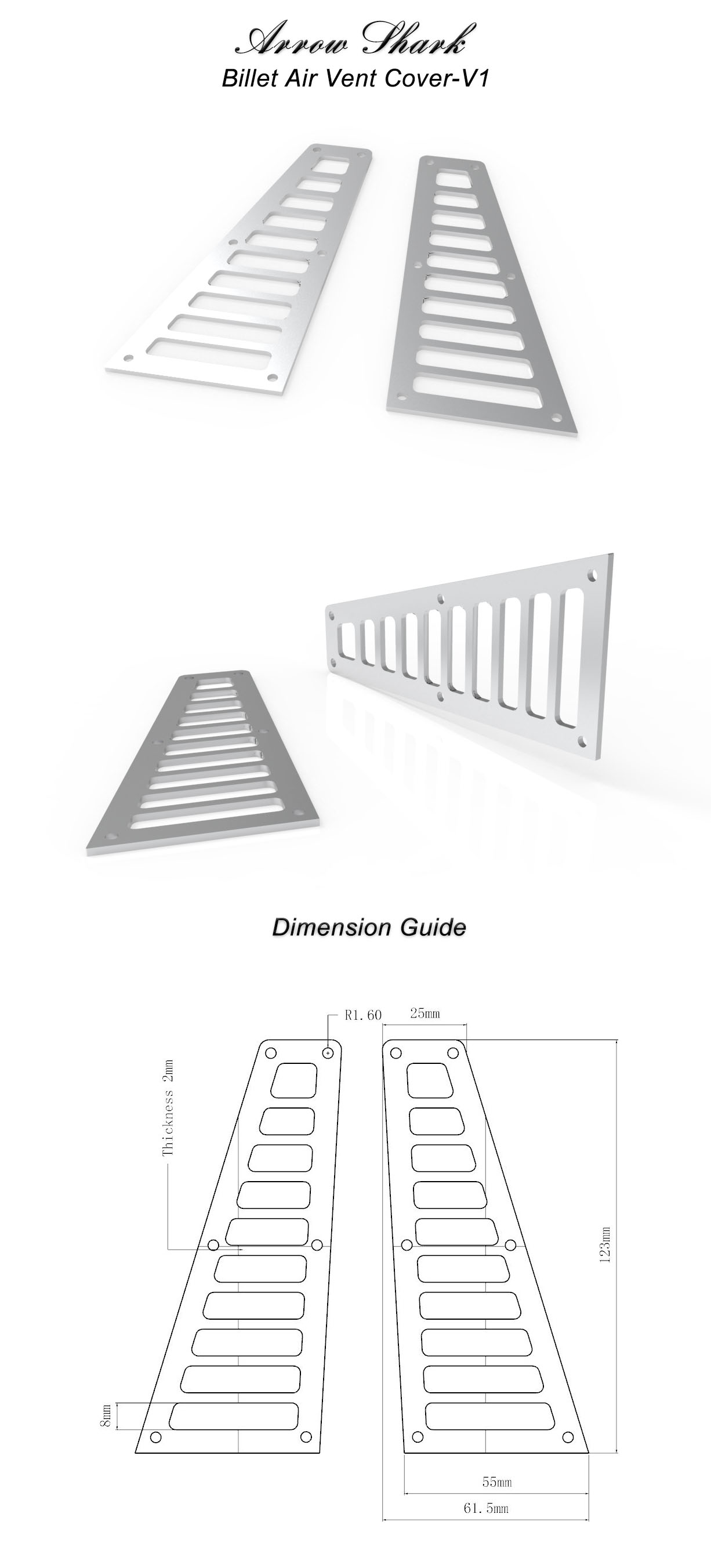 Arrow Shark
Billet Air Vent Cover-V1

Dimension Guide

R1.60
25mm
Thickness 2mm
123mm
8mm
55mm
61.5mm